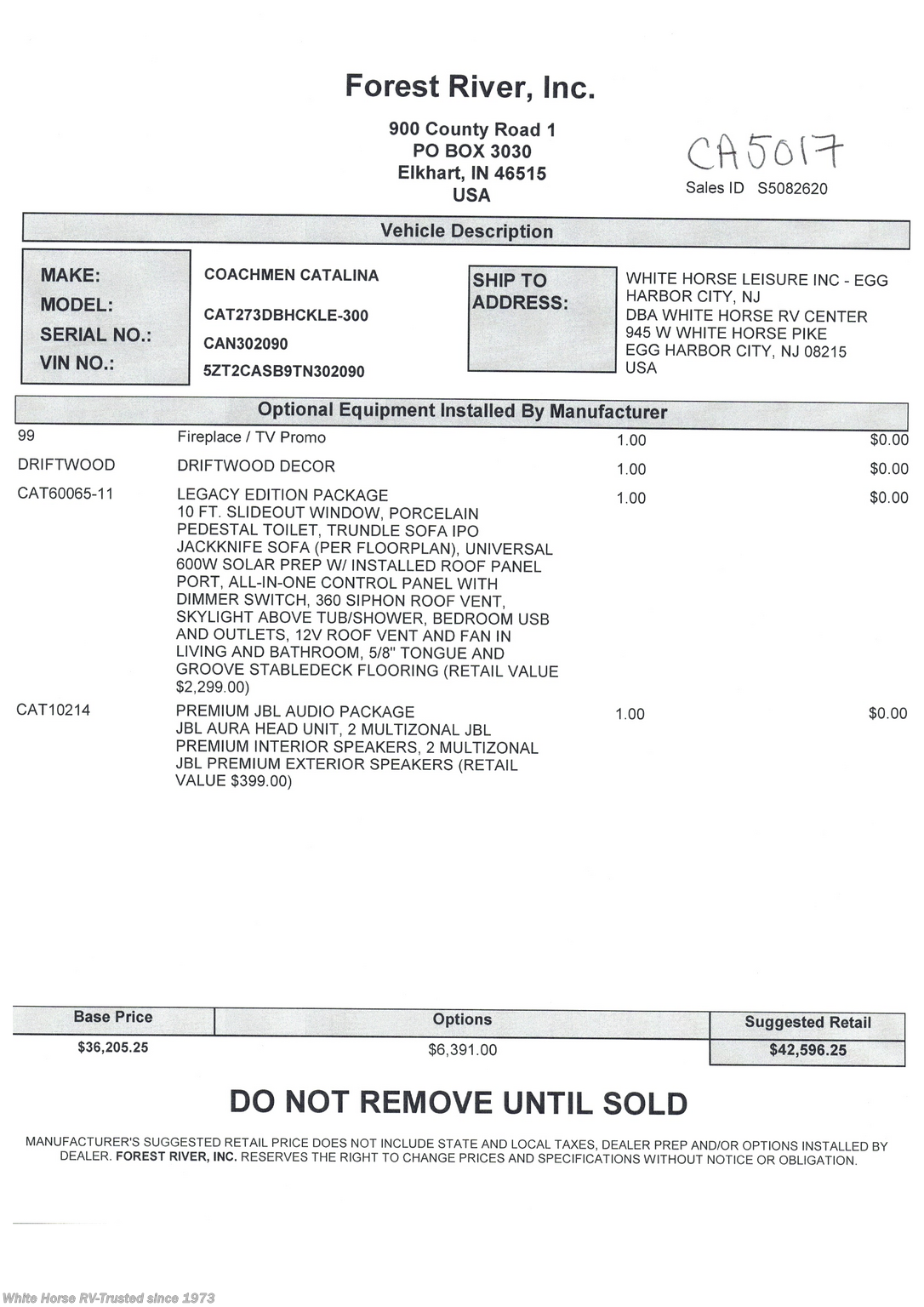 Forest River, Inc.

900 County Road 1
PO BOX 3030
Elkhart, IN 46515
USA

CA5017

Sales ID S5082620

Vehicle Description

MAKE: COACHMEN CATALINA
MODEL: CAT273DBHCKLE-300
SERIAL NO.: CAN302090
VIN NO.: 5ZT2CASB9TN302090

SHIP TO ADDRESS:
WHITE HORSE LEISURE INC - EGG HARBOR CITY, NJ
DBA WHITE HORSE RV CENTER
945 W WHITE HORSE PIKE
EGG HARBOR CITY, NJ 08215
USA

Optional Equipment Installed By Manufacturer

| 99 | Fireplace / TV Promo | 1.00 | $0.00 |
|---|---|---|---|
| DRIFTWOOD | DRIFTWOOD DECOR | 1.00 | $0.00 |
| CAT60065-11 | LEGACY EDITION PACKAGE 10 FT. SLIDEOUT WINDOW, PORCELAIN PEDESTAL TOILET, TRUNDLE SOFA IPO JACKKNIFE SOFA (PER FLOORPLAN), UNIVERSAL 600W SOLAR PREP W/ INSTALLED ROOF PANEL PORT, ALL-IN-ONE CONTROL PANEL WITH DIMMER SWITCH, 360 SIPHON ROOF VENT, SKYLIGHT ABOVE TUB/SHOWER, BEDROOM USB AND OUTLETS, 12V ROOF VENT AND FAN IN LIVING AND BATHROOM, 5/8" TONGUE AND GROOVE STABLEDECK FLOORING (RETAIL VALUE $2,299.00) | 1.00 | $0.00 |
| CAT10214 | PREMIUM JBL AUDIO PACKAGE JBL AURA HEAD UNIT, 2 MULTIZONAL JBL PREMIUM INTERIOR SPEAKERS, 2 MULTIZONAL JBL PREMIUM EXTERIOR SPEAKERS (RETAIL VALUE $399.00) | 1.00 | $0.00 |

| Base Price | Options | Suggested Retail |
|---|---|---|
| $36,205.25 | $6,391.00 | $42,596.25 |

DO NOT REMOVE UNTIL SOLD

MANUFACTURER'S SUGGESTED RETAIL PRICE DOES NOT INCLUDE STATE AND LOCAL TAXES, DEALER PREP AND/OR OPTIONS INSTALLED BY DEALER. FOREST RIVER, INC. RESERVES THE RIGHT TO CHANGE PRICES AND SPECIFICATIONS WITHOUT NOTICE OR OBLIGATION.

White Horse RV-Trusted since 1973